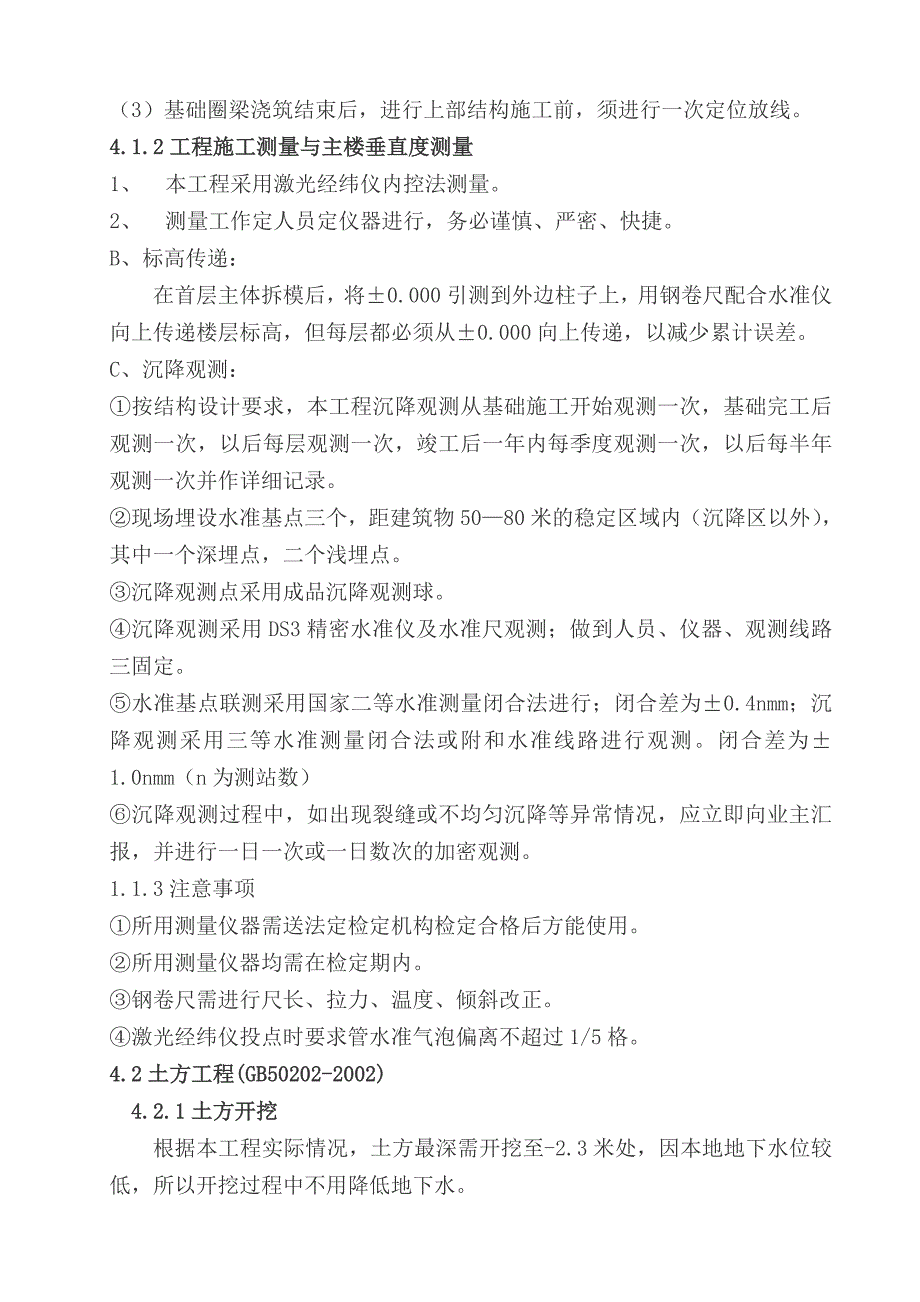 （3）基础圈梁浇筑结束后，进行上部结构施工前，须进行一次定位放线。

4.1.2 工程施工测量与主楼垂直度测量

1、 本工程采用激光经纬仪内控法测量。

2、 测量工作定人员定仪器进行，务必谨慎、严密、快捷。

B、标高传递：

在首层主体拆模后，将±0.000 引测到外边柱子上，用钢卷尺配合水准仪向上传递楼层标高，但每层都必须从±0.000 向上传递，以减少累计误差。

C、沉降观测：

①按结构设计要求，本工程沉降观测从基础施工开始观测一次，基础完工后观测一次，以后每层观测一次，竣工后一年内每季度观测一次，以后每半年观测一次并作详细记录。

②现场埋设水准基点三个，距建筑物 50—80 米的稳定区域内（沉降区以外），其中一个深埋点，二个浅埋点。

③沉降观测点采用成品沉降观测球。

④沉降观测采用 DS3 精密水准仪及水准尺观测；做到人员、仪器、观测线路三固定。

⑤水准基点联测采用国家二等水准测量闭合法进行；闭合差为±0.4nmm；沉降观测采用三等水准测量闭合法或附和水准线路进行观测。闭合差为±1.0nmm（n 为测站数）

⑥沉降观测过程中，如出现裂缝或不均匀沉降等异常情况，应立即向业主汇报，并进行一日一次或一日数次的加密观测。

1.1.3 注意事项

①所用测量仪器需送法定检定机构检定合格后方能使用。

②所用测量仪器均需在检定期内。

③钢卷尺需进行尺长、拉力、温度、倾斜改正。

④激光经纬仪投点时要求管水准气泡偏离不超过 1/5 格。

4.2 土方工程(GB50202-2002)

4.2.1 土方开挖

根据本工程实际情况，土方最深需开挖至-2.3 米处，因本地地下水位较低，所以开挖过程中不用降低地下水。